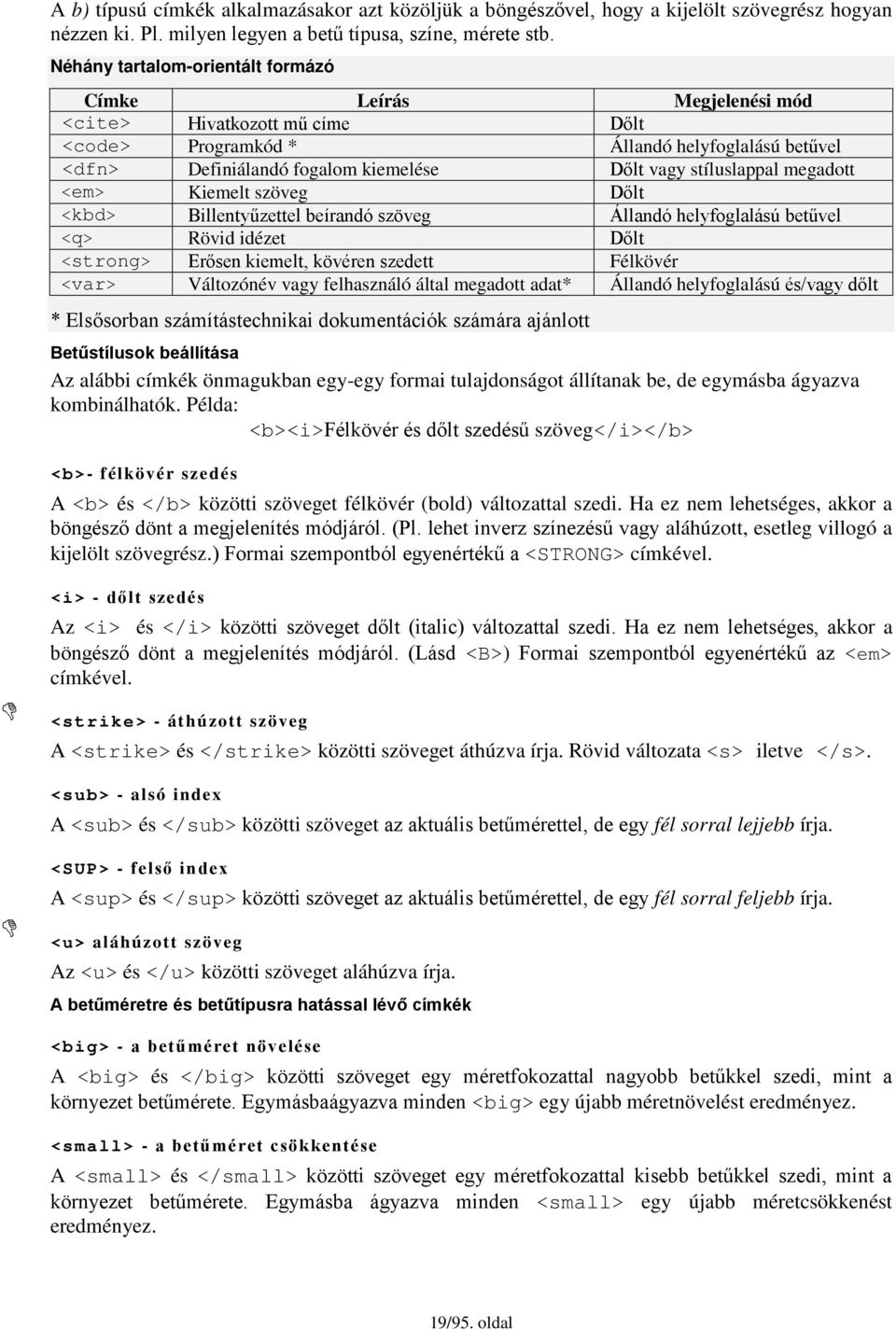 A b) típusú címkék alkalmazásakor azt közöljük a böngészővel, hogy a kijelölt szövegrész hogyan nézzen ki. Pl. milyen legyen a betű típusa, színe, mérete stb.

Néhány tartalom-orientált formázó

| Címke | Leírás | Megjelenési mód |
|---|---|---|
| <cite> | Hivatkozott mű címe | Dőlt |
| <code> | Programkód * | Állandó helyfoglalású betűvel |
| <dfn> | Definiálandó fogalom kiemelése | Dőlt vagy stíluslappal megadott |
| <em> | Kiemelt szöveg | Dőlt |
| <kbd> | Billentyűzettel beírandó szöveg | Állandó helyfoglalású betűvel |
| <q> | Rövid idézet | Dőlt |
| <strong> | Erősen kiemelt, kövéren szedett | Félkövér |
| <var> | Változónév vagy felhasználó által megadott adat* | Állandó helyfoglalású és/vagy dőlt |

* Elsősorban számítástechnikai dokumentációk számára ajánlott

Betűstílusok beállítása

Az alábbi címkék önmagukban egy-egy formai tulajdonságot állítanak be, de egymásba ágyazva kombinálhatók. Példa:

<b><i>Félkövér és dőlt szedésű szöveg</i></b>

<b>- félkövér szedés

A <b> és </b> közötti szöveget félkövér (bold) változattal szedi. Ha ez nem lehetséges, akkor a böngésző dönt a megjelenítés módjáról. (Pl. lehet inverz színezésű vagy aláhúzott, esetleg villogó a kijelölt szövegrész.) Formai szempontból egyenértékű a <STRONG> címkével.

<i> - dőlt szedés

Az <i> és </i> közötti szöveget dőlt (italic) változattal szedi. Ha ez nem lehetséges, akkor a böngésző dönt a megjelenítés módjáról. (Lásd <B>) Formai szempontból egyenértékű az <em> címkével.

<strike> - áthúzott szöveg

A <strike> és </strike> közötti szöveget áthúzva írja. Rövid változata <s> iletve </s>.

<sub> - alsó index

A <sub> és </sub> közötti szöveget az aktuális betűmérettel, de egy fél sorral lejjebb írja.

<SUP> - felső index

A <sup> és </sup> közötti szöveget az aktuális betűmérettel, de egy fél sorral feljebb írja.

<u> aláhúzott szöveg

Az <u> és </u> közötti szöveget aláhúzva írja.

A betűméretre és betűtípusra hatással lévő címkék

<big> - a betűméret növelése

A <big> és </big> közötti szöveget egy méretfokozattal nagyobb betűkkel szedi, mint a környezet betűmérete. Egymásbaágyazva minden <big> egy újabb méretnövelést eredményez.

<small> - a betűméret csökkentése

A <small> és </small> közötti szöveget egy méretfokozattal kisebb betűkkel szedi, mint a környezet betűmérete. Egymásba ágyazva minden <small> egy újabb méretcsökkenést eredményez.

19/95. oldal